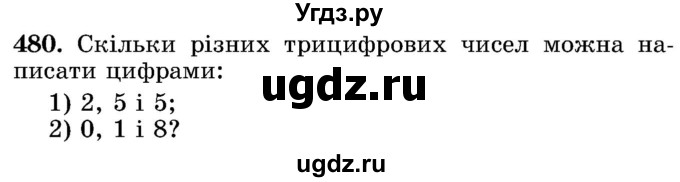 Угдз.ру

480. Скільки різних трицифрових чисел можна написати цифрами:

ugdz.ru

1) 2, 5 і 5;
2) 0, 1 і 8?

ugdz.ru